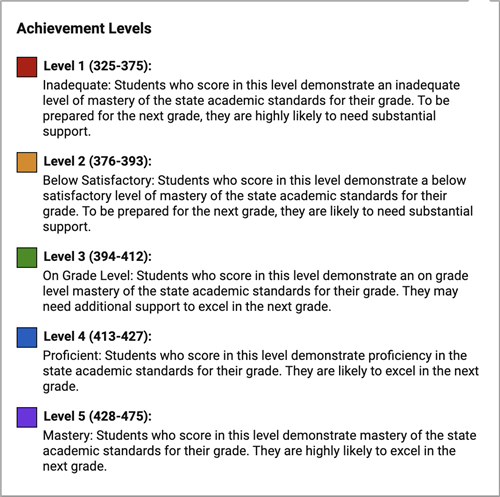 Achievement Levels

Level 1 (325-375):
Inadequate: Students who score in this level demonstrate an inadequate level of mastery of the state academic standards for their grade. To be prepared for the next grade, they are highly likely to need substantial support.

Level 2 (376-393):
Below Satisfactory: Students who score in this level demonstrate a below satisfactory level of mastery of the state academic standards for their grade. To be prepared for the next grade, they are likely to need substantial support.

Level 3 (394-412):
On Grade Level: Students who score in this level demonstrate an on grade level mastery of the state academic standards for their grade. They may need additional support to excel in the next grade.

Level 4 (413-427):
Proficient: Students who score in this level demonstrate proficiency in the state academic standards for their grade. They are likely to excel in the next grade.

Level 5 (428-475):
Mastery: Students who score in this level demonstrate mastery of the state academic standards for their grade. They are highly likely to excel in the next grade.